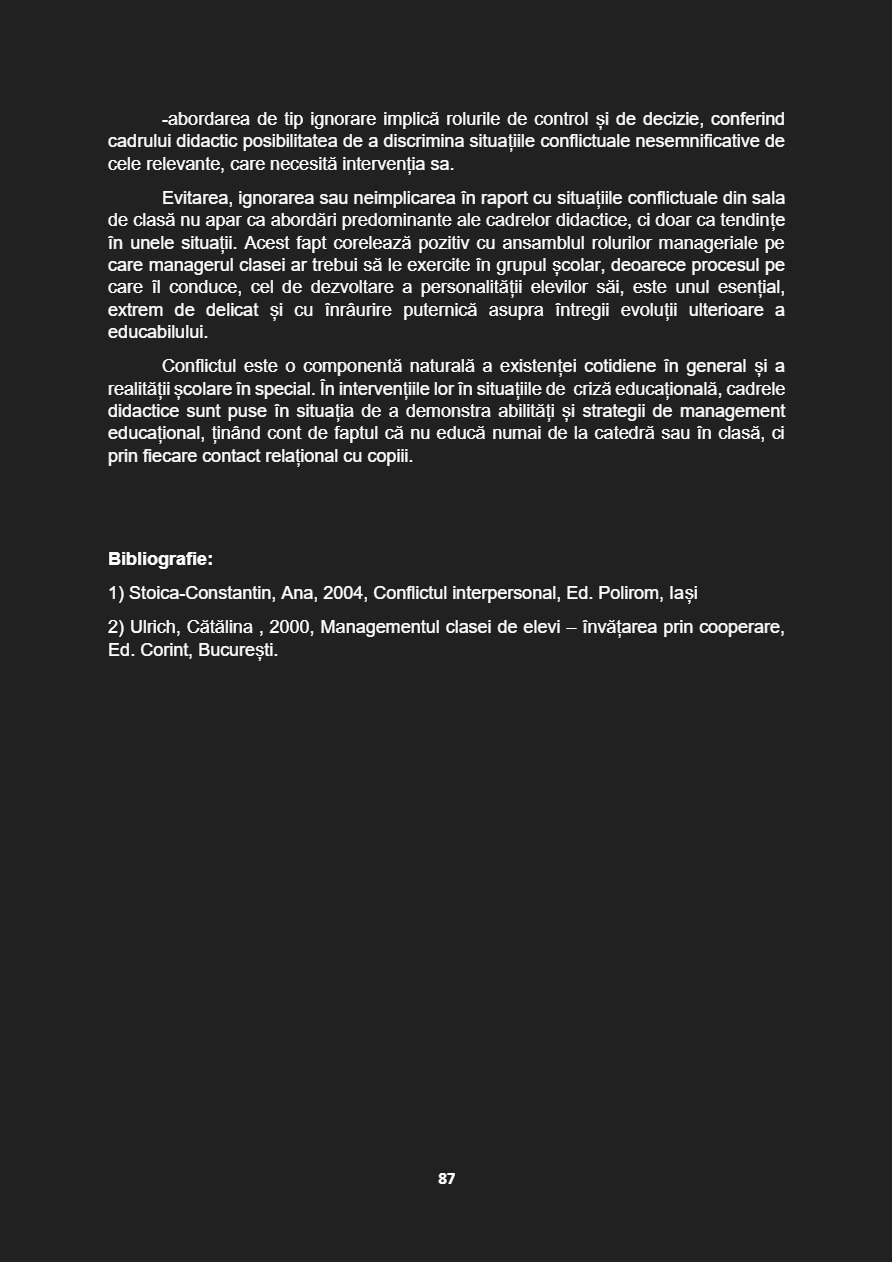 -abordarea de tip ignorare implică rolurile de control și de decizie, conferind cadrului didactic posibilitatea de a discrimina situațiile conflictuale nesemnificative de cele relevante, care necesită intervenția sa.

Evitarea, ignorarea sau neimplicarea în raport cu situațiile conflictuale din sala de clasă nu apar ca abordări predominante ale cadrelor didactice, ci doar ca tendințe în unele situații. Acest fapt corelează pozitiv cu ansamblul rolurilor manageriale pe care managerul clasei ar trebui să le exercite în grupul școlar, deoarece procesul pe care îl conduce, cel de dezvoltare a personalității elevilor săi, este unul esențial, extrem de delicat și cu înrâurire puternică asupra întregii evoluții ulterioare a educabilului.

Conflictul este o componentă naturală a existenței cotidiene în general și a realității școlare în special. În intervențiile lor în situațiile de criză educațională, cadrele didactice sunt puse în situația de a demonstra abilități și strategii de management educațional, ținând cont de faptul că nu educă numai de la catedră sau în clasă, ci prin fiecare contact relațional cu copiii.

Bibliografie:

1) Stoica-Constantin, Ana, 2004, Conflictul interpersonal, Ed. Polirom, Iași

2) Ulrich, Cătălina , 2000, Managementul clasei de elevi – învățarea prin cooperare, Ed. Corint, București.

87